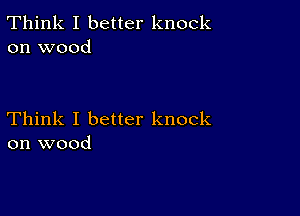 Think I better knock on wood

Think I better knock on wood